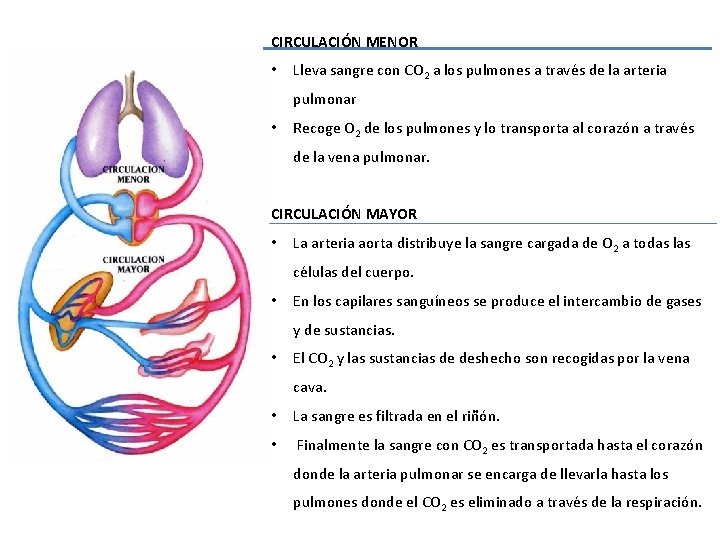 CIRCULACION
MENOR

CIRCULACION
MAYOR

CIRCULACIÓN MENOR

• Lleva sangre con $CO_2$ a los pulmones a través de la arteria pulmonar

• Recoge $O_2$ de los pulmones y lo transporta al corazón a través de la vena pulmonar.

CIRCULACIÓN MAYOR

• La arteria aorta distribuye la sangre cargada de $O_2$ a todas las células del cuerpo.

• En los capilares sanguíneos se produce el intercambio de gases y de sustancias.

• El $CO_2$ y las sustancias de deshecho son recogidas por la vena cava.

• La sangre es filtrada en el riñón.

• Finalmente la sangre con $CO_2$ es transportada hasta el corazón donde la arteria pulmonar se encarga de llevarla hasta los pulmones donde el $CO_2$ es eliminado a través de la respiración.